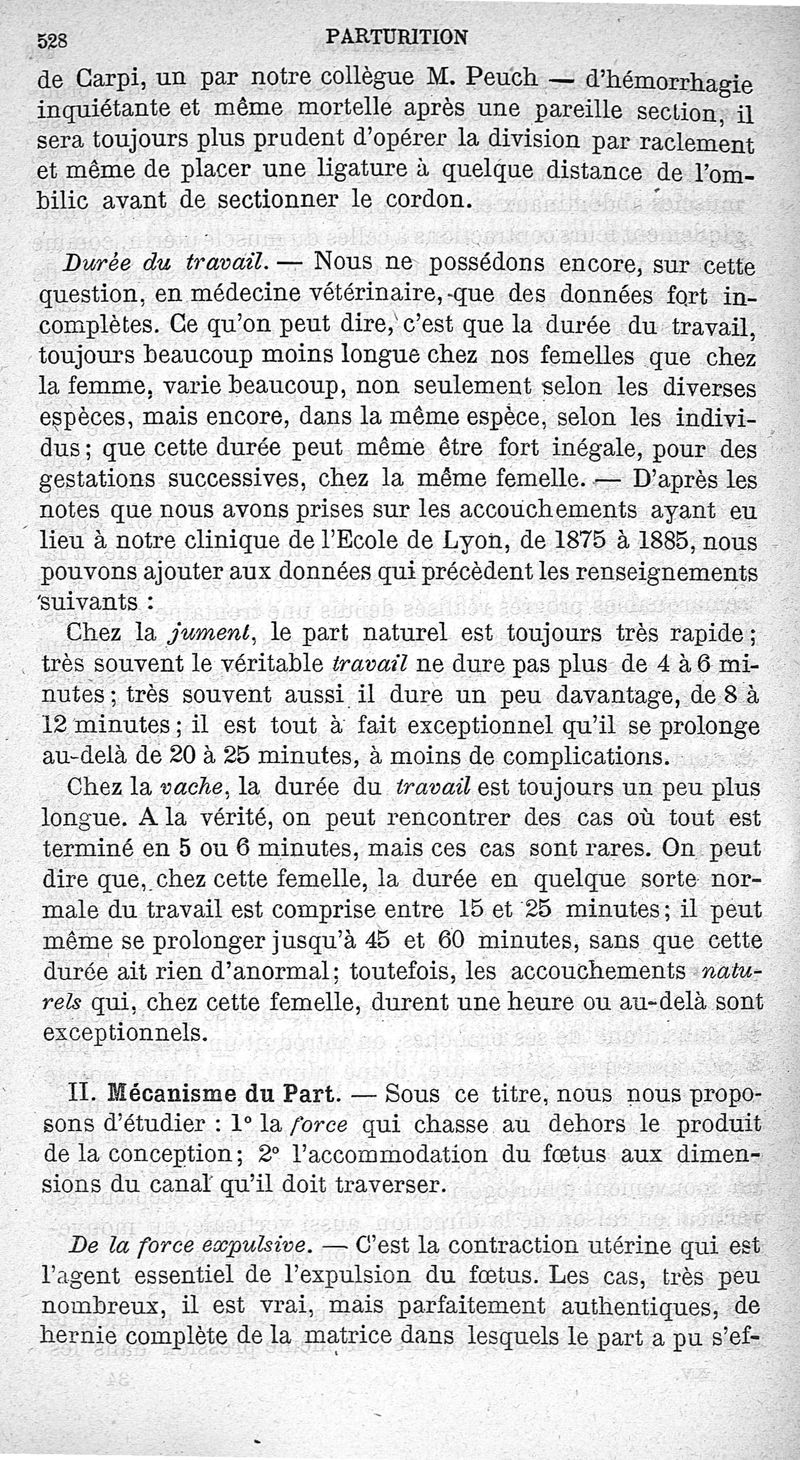 528 PARTURITION

de Carpi, un par notre collègue M. Peuch — d'hémorrhagie inquiétante et même mortelle après une pareille section, il sera toujours plus prudent d'opérer la division par raclement et même de placer une ligature à quelque distance de l'ombilic avant de sectionner le cordon.

Durée du travail. — Nous ne possédons encore, sur cette question, en médecine vétérinaire, que des données fort incomplètes. Ce qu'on peut dire, c'est que la durée du travail, toujours beaucoup moins longue chez nos femelles que chez la femme, varie beaucoup, non seulement selon les diverses espèces, mais encore, dans la même espèce, selon les individus; que cette durée peut même être fort inégale, pour des gestations successives, chez la même femelle. — D'après les notes que nous avons prises sur les accouchements ayant eu lieu à notre clinique de l'Ecole de Lyon, de 1875 à 1885, nous pouvons ajouter aux données qui précèdent les renseignements suivants :

Chez la jument, le part naturel est toujours très rapide; très souvent le véritable travail ne dure pas plus de 4 à 6 minutes; très souvent aussi il dure un peu davantage, de 8 à 12 minutes; il est tout à fait exceptionnel qu'il se prolonge au-delà de 20 à 25 minutes, à moins de complications.

Chez la vache, la durée du travail est toujours un peu plus longue. A la vérité, on peut rencontrer des cas où tout est terminé en 5 ou 6 minutes, mais ces cas sont rares. On peut dire que, chez cette femelle, la durée en quelque sorte normale du travail est comprise entre 15 et 25 minutes; il peut même se prolonger jusqu'à 45 et 60 minutes, sans que cette durée ait rien d'anormal; toutefois, les accouchements naturels qui, chez cette femelle, durent une heure ou au-delà sont exceptionnels.

II. Mécanisme du Part. — Sous ce titre, nous nous proposons d'étudier : 1° la force qui chasse au dehors le produit de la conception; 2° l'accommodation du fœtus aux dimensions du canal qu'il doit traverser.

De la force expulsive. — C'est la contraction utérine qui est l'agent essentiel de l'expulsion du fœtus. Les cas, très peu nombreux, il est vrai, mais parfaitement authentiques, de hernie complète de la matrice dans lesquels le part a pu s'ef-